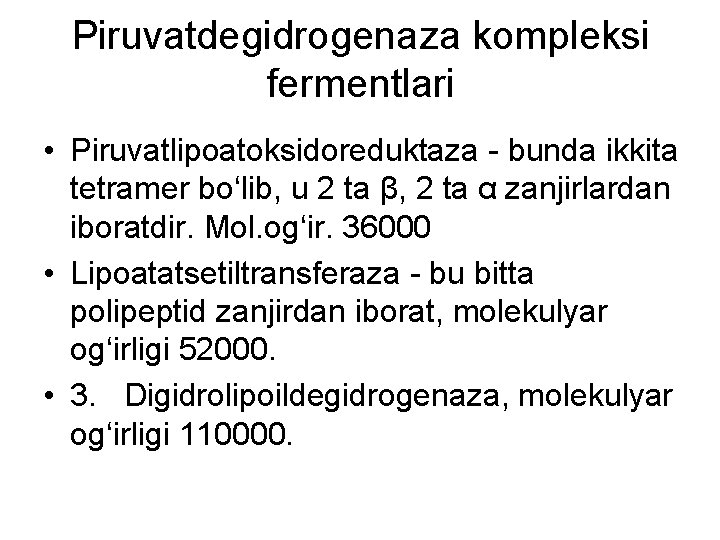 Piruvatdegidrogenaza kompleksi fermentlari

• Piruvatlipoatoksidoreduktaza - bunda ikkita tetramer bo‘lib, u 2 ta β, 2 ta α zanjirlardan iboratdir. Mol.og‘ir. 36000
• Lipoatatsetiltransferaza - bu bitta polipeptid zanjirdan iborat, molekulyar og‘irligi 52000.
• 3. Digidrolipoildegidrogenaza, molekulyar og‘irligi 110000.